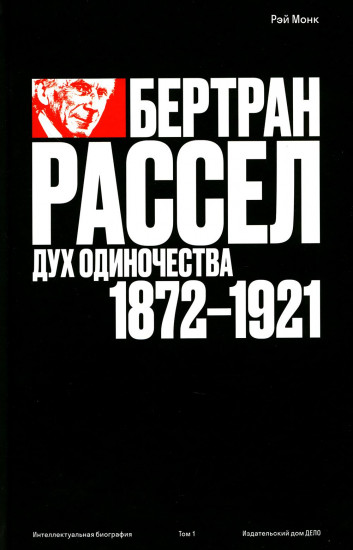 Рэй Монк

БЕРТРАН
РАССЕЛ
ДУХ ОДИНОЧЕСТВА
1872–1921

Интеллектуальная биография Том 1 Издательский дом ДЕЛО